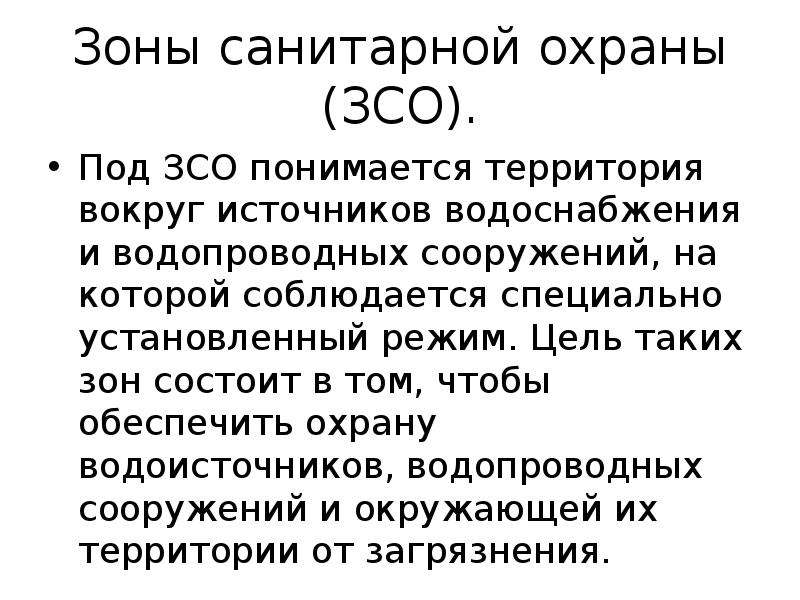 Зоны санитарной охраны (ЗСО).

• Под ЗСО понимается территория вокруг источников водоснабжения и водопроводных сооружений, на которой соблюдается специально установленный режим. Цель таких зон состоит в том, чтобы обеспечить охрану водоисточников, водопроводных сооружений и окружающей их территории от загрязнения.